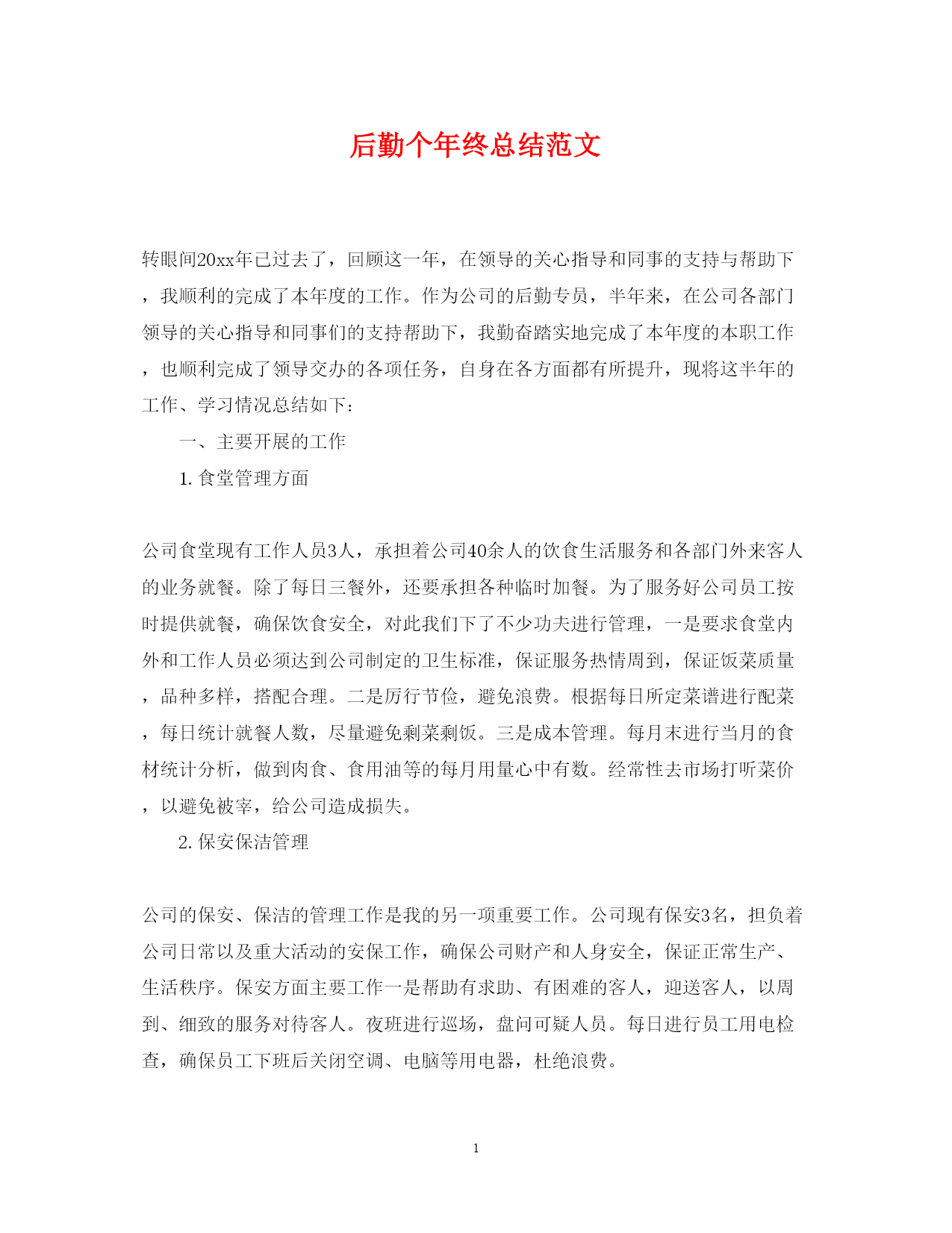 后勤个年终总结范文

转眼间20xx年已过去了，回顾这一年，在领导的关心指导和同事的支持与帮助下，我顺利的完成了本年度的工作。作为公司的后勤专员，半年来，在公司各部门领导的关心指导和同事们的支持帮助下，我勤奋踏实地完成了本年度的本职工作，也顺利完成了领导交办的各项任务，自身在各方面都有所提升，现将这半年的工作、学习情况总结如下：

一、主要开展的工作

1. 食堂管理方面

公司食堂现有工作人员3人，承担着公司40余人的饮食生活服务和各部门外来客人的业务就餐。除了每日三餐外，还要承担各种临时加餐。为了服务好公司员工按时提供就餐，确保饮食安全，对此我们下了不少功夫进行管理，一是要求食堂内外和工作人员必须达到公司制定的卫生标准，保证服务热情周到，保证饭菜质量，品种多样，搭配合理。二是厉行节俭，避免浪费。根据每日所定菜谱进行配菜，每日统计就餐人数，尽量避免剩菜剩饭。三是成本管理。每月末进行当月的食材统计分析，做到肉食、食用油等的每月用量心中有数。经常性去市场打听菜价，以避免被宰，给公司造成损失。

2. 保安保洁管理

公司的保安、保洁的管理工作是我的另一项重要工作。公司现有保安3名，担负着公司日常以及重大活动的安保工作，确保公司财产和人身安全，保证正常生产、生活秩序。保安方面主要工作一是帮助有求助、有困难的客人，迎送客人，以周到、细致的服务对待客人。夜班进行巡场，盘问可疑人员。每日进行员工用电检查，确保员工下班后关闭空调、电脑等用电器，杜绝浪费。

1